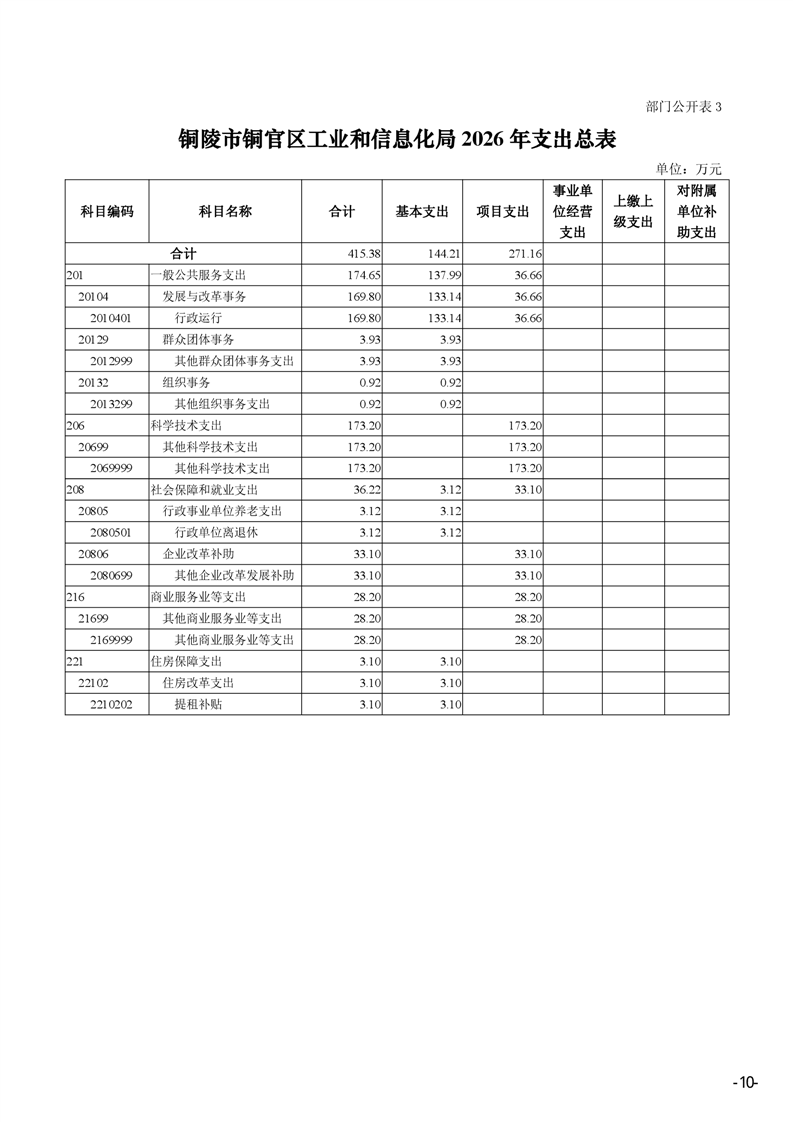 部门公开表 3

铜陵市铜官区工业和信息化局 2026 年支出总表

单位：万元

| 科目编码 | 科目名称 | 合计 | 基本支出 | 项目支出 | 事业单位经营支出 | 上缴上级支出 | 对附属单位补助支出 |
|---|---|---|---|---|---|---|---|
| | 合计 | 415.38 | 144.21 | 271.16 | | | |
| 201 | 一般公共服务支出 | 174.65 | 137.99 | 36.66 | | | |
| 20104 | 发展与改革事务 | 169.80 | 133.14 | 36.66 | | | |
| 2010401 | 行政运行 | 169.80 | 133.14 | 36.66 | | | |
| 20129 | 群众团体事务 | 3.93 | 3.93 | | | | |
| 2012999 | 其他群众团体事务支出 | 3.93 | 3.93 | | | | |
| 20132 | 组织事务 | 0.92 | 0.92 | | | | |
| 2013299 | 其他组织事务支出 | 0.92 | 0.92 | | | | |
| 206 | 科学技术支出 | 173.20 | | 173.20 | | | |
| 20699 | 其他科学技术支出 | 173.20 | | 173.20 | | | |
| 2069999 | 其他科学技术支出 | 173.20 | | 173.20 | | | |
| 208 | 社会保障和就业支出 | 36.22 | 3.12 | 33.10 | | | |
| 20805 | 行政事业单位养老支出 | 3.12 | 3.12 | | | | |
| 2080501 | 行政单位离退休 | 3.12 | 3.12 | | | | |
| 20806 | 企业改革补助 | 33.10 | | 33.10 | | | |
| 2080699 | 其他企业改革发展补助 | 33.10 | | 33.10 | | | |
| 216 | 商业服务业等支出 | 28.20 | | 28.20 | | | |
| 21699 | 其他商业服务业等支出 | 28.20 | | 28.20 | | | |
| 2169999 | 其他商业服务业等支出 | 28.20 | | 28.20 | | | |
| 221 | 住房保障支出 | 3.10 | 3.10 | | | | |
| 22102 | 住房改革支出 | 3.10 | 3.10 | | | | |
| 2210202 | 提租补贴 | 3.10 | 3.10 | | | | |

-10-